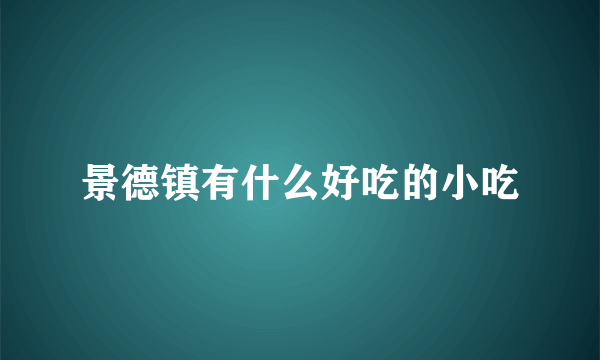 景德镇有什么好吃的小吃